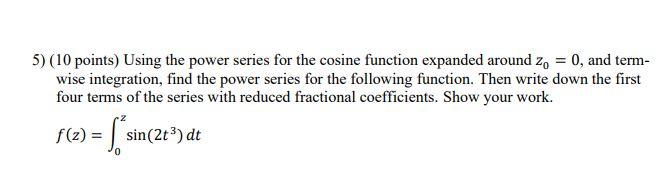 5) (10 points) Using the power series for the cosine function expanded around $z_0 = 0$, and termwise integration, find the power series for the following function. Then write down the first four terms of the series with reduced fractional coefficients. Show your work.

$f(z) = \int_0^z \sin(2t^3)\, dt$